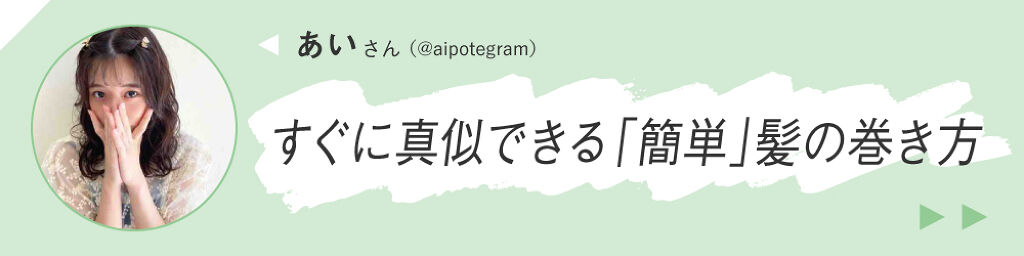 あいさん（@aipotegram）

すぐに真似できる「簡単」髪の巻き方